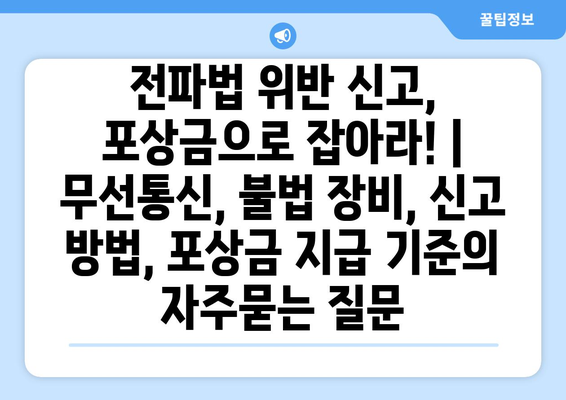 꿀팁정보

전파법 위반 신고, 포상금으로 잡아라! | 무선통신, 불법 장비, 신고 방법, 포상금 지급 기준의 자주묻는 질문